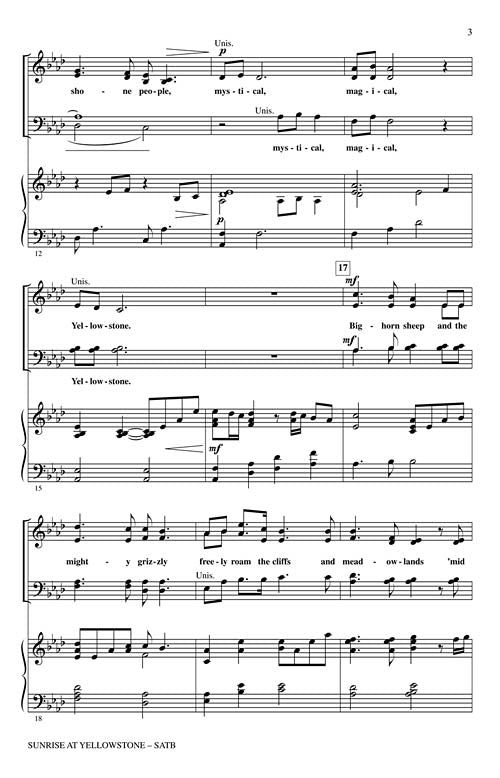 3

Unis.

p

sho - ne peo-ple, mys - ti - cal, mag - i - cal,

Unis.

mys - ti - cal, mag - i - cal,

p

12

Unis.

17

mf

Yel - low - stone. Big - horn sheep and the

mf

Yel - low - stone.

mf

15

might - y griz - zly free - ly roam the cliffs and mead - ow - lands 'mid

Unis.

18

SUNRISE AT YELLOWSTONE – SATB